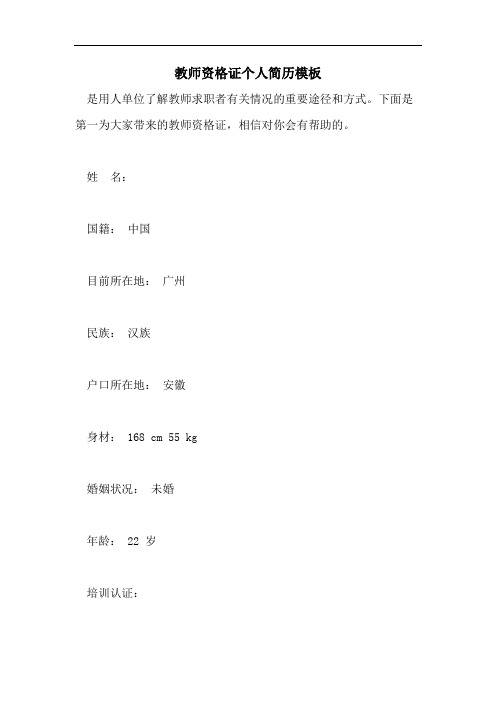 教师资格证个人简历模板

是用人单位了解教师求职者有关情况的重要途径和方式。下面是第一为大家带来的教师资格证，相信对你会有帮助的。

姓　名：

国籍：　中国

目前所在地：　广州

民族：　汉族

户口所在地：　安徽

身材：　168 cm 55 kg

婚姻状况：　未婚

年龄：　22 岁

培训认证：